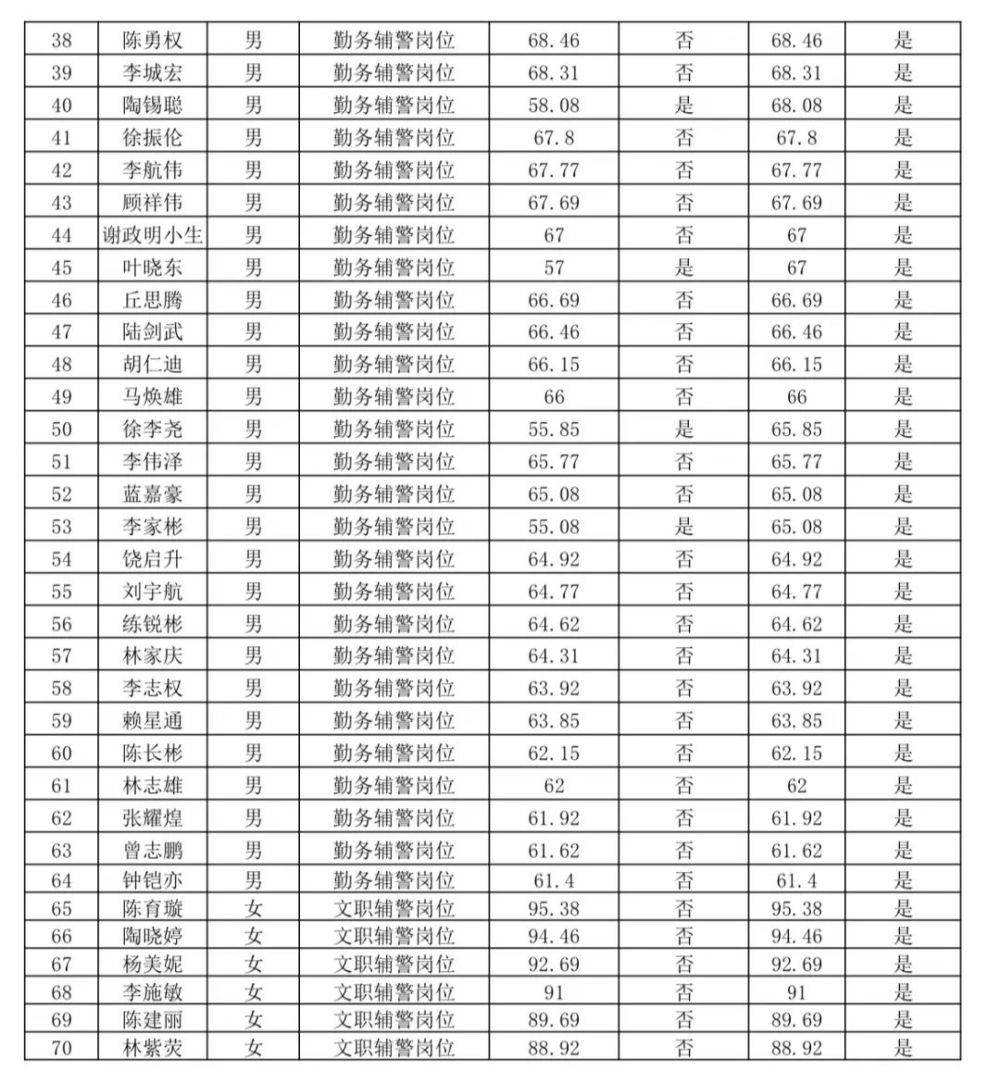 | 38 | 陈勇权 | 男 | 勤务辅警岗位 | 68.46 | 否 | 68.46 | 是 |
|---|---|---|---|---|---|---|---|
| 39 | 李城宏 | 男 | 勤务辅警岗位 | 68.31 | 否 | 68.31 | 是 |
| 40 | 陶锡聪 | 男 | 勤务辅警岗位 | 58.08 | 是 | 68.08 | 是 |
| 41 | 徐振伦 | 男 | 勤务辅警岗位 | 67.8 | 否 | 67.8 | 是 |
| 42 | 李航伟 | 男 | 勤务辅警岗位 | 67.77 | 否 | 67.77 | 是 |
| 43 | 顾祥伟 | 男 | 勤务辅警岗位 | 67.69 | 否 | 67.69 | 是 |
| 44 | 谢政明小生 | 男 | 勤务辅警岗位 | 67 | 否 | 67 | 是 |
| 45 | 叶晓东 | 男 | 勤务辅警岗位 | 57 | 是 | 67 | 是 |
| 46 | 丘思腾 | 男 | 勤务辅警岗位 | 66.69 | 否 | 66.69 | 是 |
| 47 | 陆剑武 | 男 | 勤务辅警岗位 | 66.46 | 否 | 66.46 | 是 |
| 48 | 胡仁迪 | 男 | 勤务辅警岗位 | 66.15 | 否 | 66.15 | 是 |
| 49 | 马焕雄 | 男 | 勤务辅警岗位 | 66 | 否 | 66 | 是 |
| 50 | 徐李尧 | 男 | 勤务辅警岗位 | 55.85 | 是 | 65.85 | 是 |
| 51 | 李伟泽 | 男 | 勤务辅警岗位 | 65.77 | 否 | 65.77 | 是 |
| 52 | 蓝嘉豪 | 男 | 勤务辅警岗位 | 65.08 | 否 | 65.08 | 是 |
| 53 | 李家彬 | 男 | 勤务辅警岗位 | 55.08 | 是 | 65.08 | 是 |
| 54 | 饶启升 | 男 | 勤务辅警岗位 | 64.92 | 否 | 64.92 | 是 |
| 55 | 刘宇航 | 男 | 勤务辅警岗位 | 64.77 | 否 | 64.77 | 是 |
| 56 | 练锐彬 | 男 | 勤务辅警岗位 | 64.62 | 否 | 64.62 | 是 |
| 57 | 林家庆 | 男 | 勤务辅警岗位 | 64.31 | 否 | 64.31 | 是 |
| 58 | 李志权 | 男 | 勤务辅警岗位 | 63.92 | 否 | 63.92 | 是 |
| 59 | 赖星通 | 男 | 勤务辅警岗位 | 63.85 | 否 | 63.85 | 是 |
| 60 | 陈长彬 | 男 | 勤务辅警岗位 | 62.15 | 否 | 62.15 | 是 |
| 61 | 林志雄 | 男 | 勤务辅警岗位 | 62 | 否 | 62 | 是 |
| 62 | 张耀煌 | 男 | 勤务辅警岗位 | 61.92 | 否 | 61.92 | 是 |
| 63 | 曾志鹏 | 男 | 勤务辅警岗位 | 61.62 | 否 | 61.62 | 是 |
| 64 | 钟铠亦 | 男 | 勤务辅警岗位 | 61.4 | 否 | 61.4 | 是 |
| 65 | 陈育璇 | 女 | 文职辅警岗位 | 95.38 | 否 | 95.38 | 是 |
| 66 | 陶晓婷 | 女 | 文职辅警岗位 | 94.46 | 否 | 94.46 | 是 |
| 67 | 杨美妮 | 女 | 文职辅警岗位 | 92.69 | 否 | 92.69 | 是 |
| 68 | 李施敏 | 女 | 文职辅警岗位 | 91 | 否 | 91 | 是 |
| 69 | 陈建丽 | 女 | 文职辅警岗位 | 89.69 | 否 | 89.69 | 是 |
| 70 | 林紫荧 | 女 | 文职辅警岗位 | 88.92 | 否 | 88.92 | 是 |